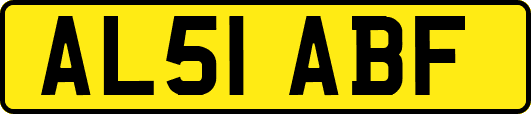 AL51 ABF